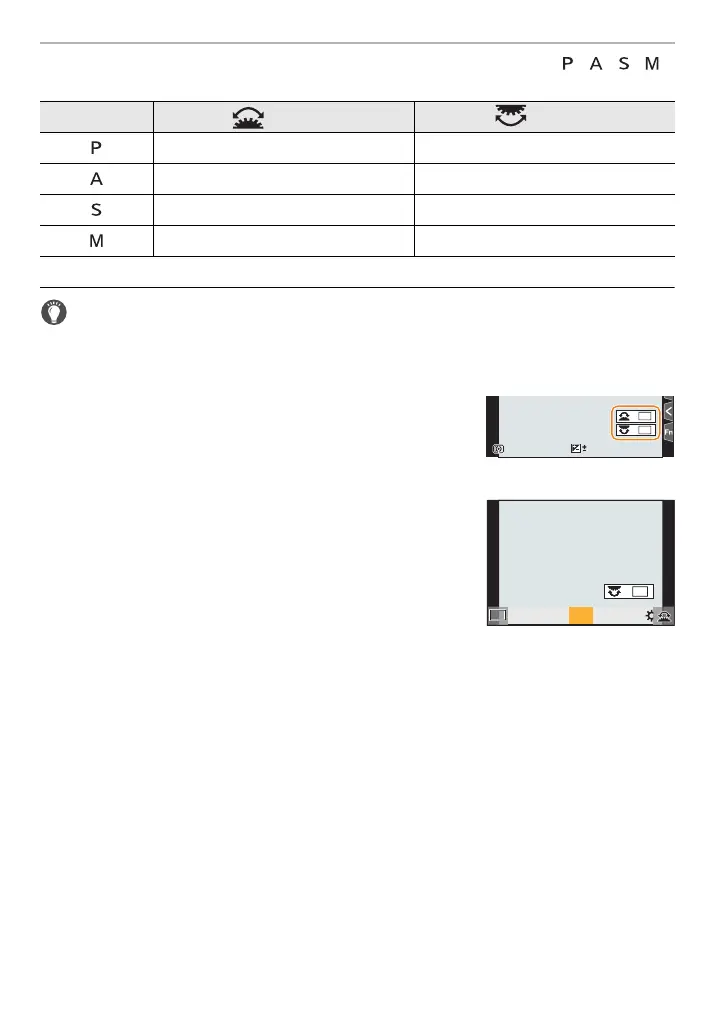 P A S M

| | | |
|---|---|---|
| P | | |
| A | | |
| S | | |
| M | | |

Fn